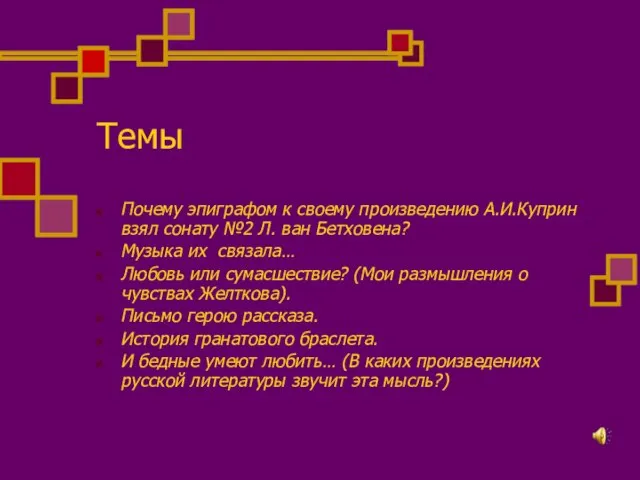 Темы

Почему эпиграфом к своему произведению А.И.Куприн взял сонату №2 Л. ван Бетховена?

Музыка их связала…

Любовь или сумасшествие? (Мои размышления о чувствах Желткова).

Письмо герою рассказа.

История гранатового браслета.

И бедные умеют любить… (В каких произведениях русской литературы звучит эта мысль?)